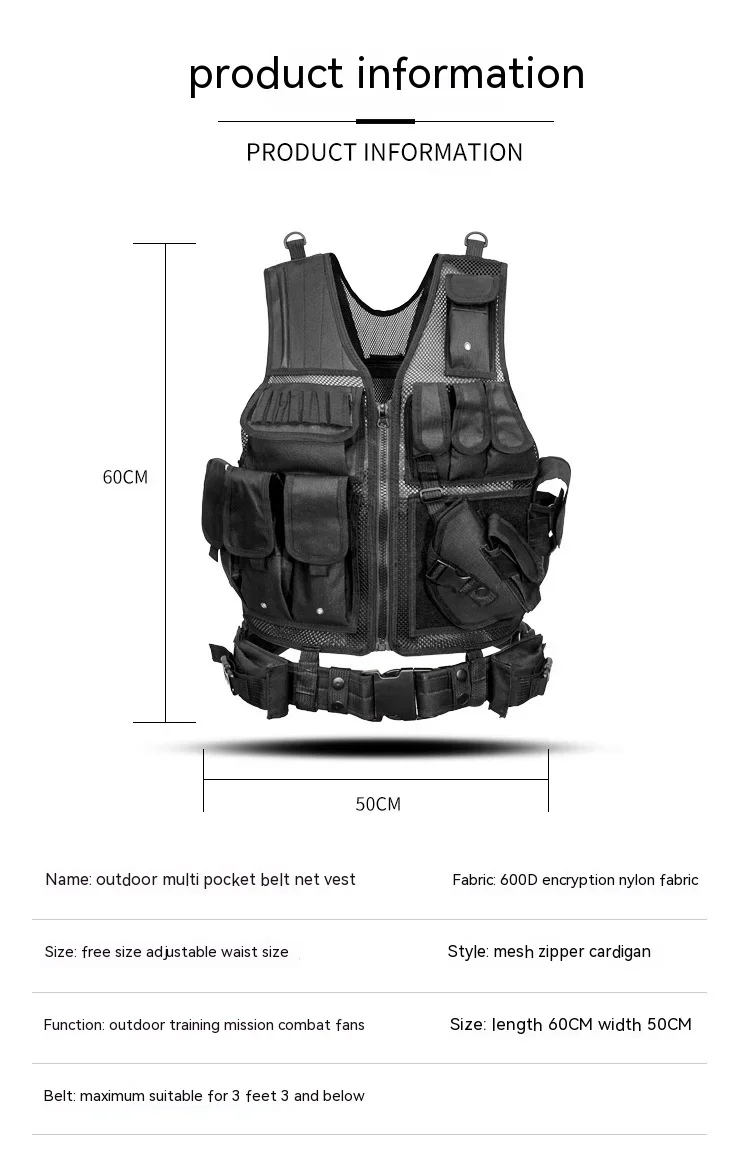 product information

PRODUCT INFORMATION

60CM

50CM

Name: outdoor multi pocket belt net vest

Fabric: 600D encryption nylon fabric

Size: free size adjustable waist size

Style: mesh zipper cardigan

Function: outdoor training mission combat fans

Size: length 60CM width 50CM

Belt: maximum suitable for 3 feet 3 and below